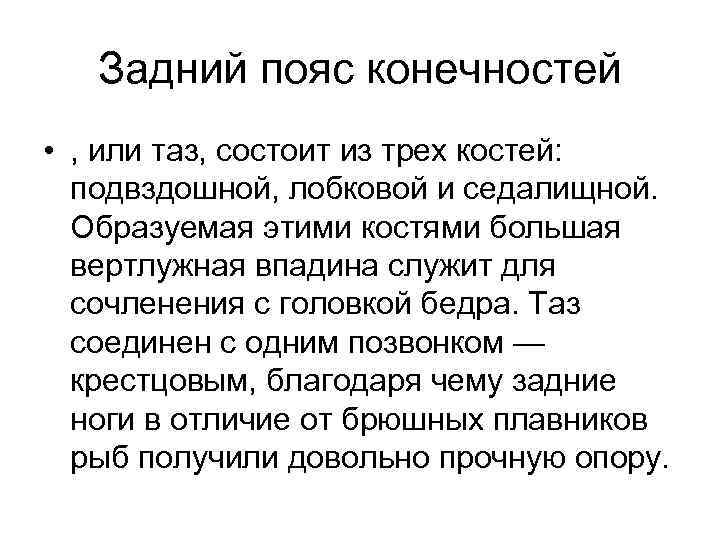 Задний пояс конечностей

• , или таз, состоит из трех костей: подвздошной, лобковой и седалищной. Образуемая этими костями большая вертлужная впадина служит для сочленения с головкой бедра. Таз соединен с одним позвонком — крестцовым, благодаря чему задние ноги в отличие от брюшных плавников рыб получили довольно прочную опору.